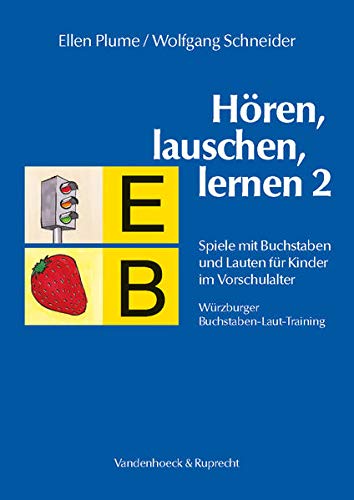 Ellen Plume / Wolfgang Schneider

Hören, lauschen, lernen 2

E

B

Spiele mit Buchstaben und Lauten für Kinder im Vorschulalter

Würzburger Buchstaben-Laut-Training

Vandenhoeck & Ruprecht